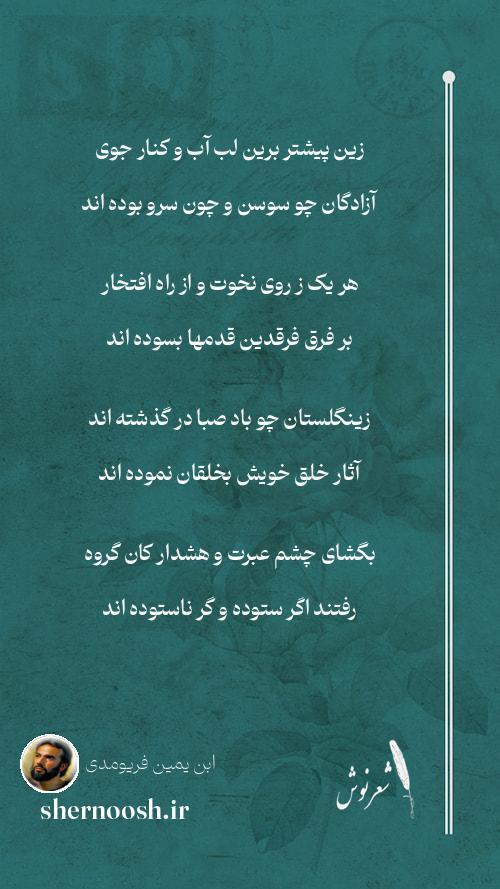 زین پیشتر برین لب آب و کنار جوی
آزادگان چو سوسن و چون سرو بوده اند

هر یک ز روی نخوت و از راه افتخار
بر فرق فرقدین قدمها بسوده اند

زینگلستان چو باد صبا در گذشته اند
آثار خلق خویش بخلقان نموده اند

بگشای چشم عبرت و هشدار کان گروه
رفتند اگر ستوده و گر ناستوده اند

ابن یمین فریومدی
shernoosh.ir
شعرنوش